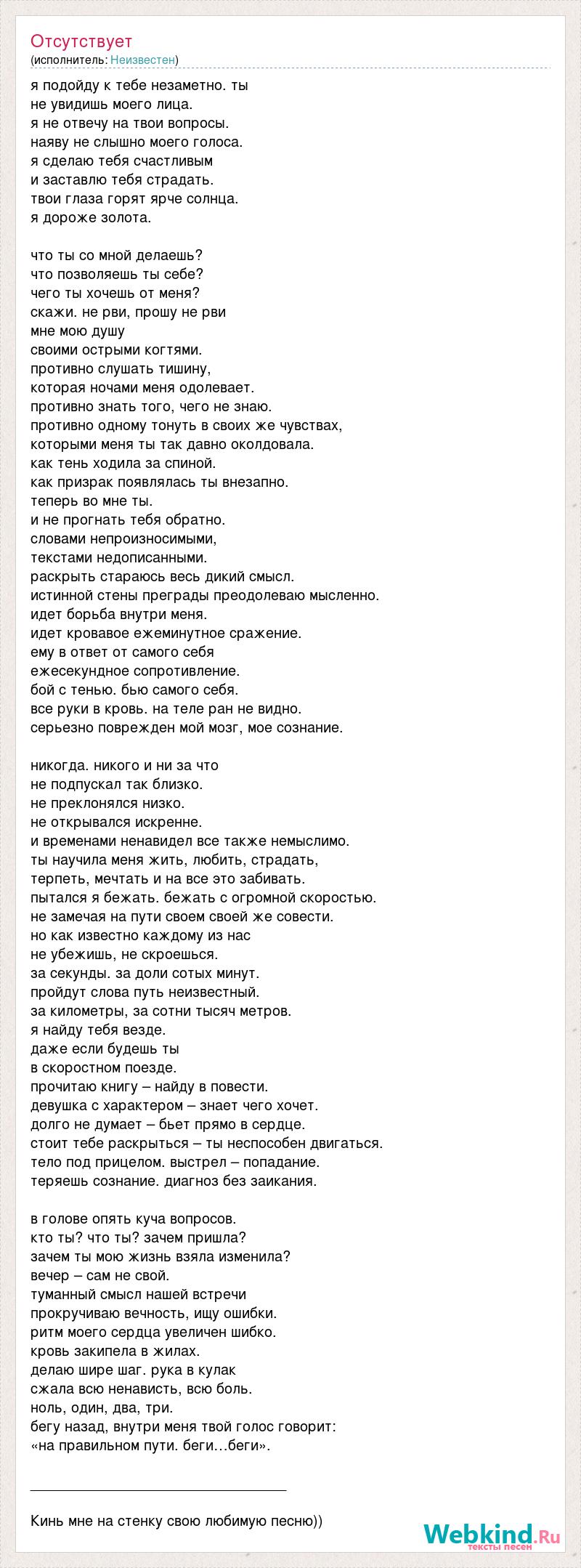 Отсутствует
(исполнитель: Неизвестен)

я подойду к тебе незаметно. ты
не увидишь моего лица.
я не отвечу на твои вопросы.
наяву не слышно моего голоса.
я сделаю тебя счастливым
и заставлю тебя страдать.
твои глаза горят ярче солнца.
я дороже золота.

что ты со мной делаешь?
что позволяешь ты себе?
чего ты хочешь от меня?
скажи. не рви, прошу не рви
мне мою душу
своими острыми когтями.
противно слушать тишину,
которая ночами меня одолевает.
противно знать того, чего не знаю.
противно одному тонуть в своих же чувствах,
которыми меня ты так давно околдовала.
как тень ходила за спиной.
как призрак появлялась ты внезапно.
теперь во мне ты.
и не прогнать тебя обратно.
словами непроизносимыми,
текстами недописанными.
раскрыть стараюсь весь дикий смысл.
истинной стены преграды преодолеваю мысленно.
идет борьба внутри меня.
идет кровавое ежеминутное сражение.
ему в ответ от самого себя
ежесекундное сопротивление.
бой с тенью. бью самого себя.
все руки в кровь. на теле ран не видно.
серьезно поврежден мой мозг, мое сознание.

никогда. никого и ни за что
не подпускал так близко.
не преклонялся низко.
не открывался искренне.
и временами ненавидел все также немыслимо.
ты научила меня жить, любить, страдать,
терпеть, мечтать и на все это забивать.
пытался я бежать. бежать с огромной скоростью.
не замечая на пути своем своей же совести.
но как известно каждому из нас
не убежишь, не скроешься.
за секунды. за доли сотых минут.
пройдут слова путь неизвестный.
за километры, за сотни тысяч метров.
я найду тебя везде.
даже если будешь ты
в скоростном поезде.
прочитаю книгу – найду в повести.
девушка с характером – знает чего хочет.
долго не думает – бьет прямо в сердце.
стоит тебе раскрыться – ты неспособен двигаться.
тело под прицелом. выстрел – попадание.
теряешь сознание. диагноз без заикания.

в голове опять куча вопросов.
кто ты? что ты? зачем пришла?
зачем ты мою жизнь взяла изменила?
вечер – сам не свой.
туманный смысл нашей встречи
прокручиваю вечность, ищу ошибки.
ритм моего сердца увеличен шибко.
кровь закипела в жилах.
делаю шире шаг. рука в кулак
сжала всю ненависть, всю боль.
ноль, один, два, три.
бегу назад, внутри меня твой голос говорит:
«на правильном пути. беги…беги».

Кинь мне на стенку свою любимую песню))

Webkind.Ru
тексты песен